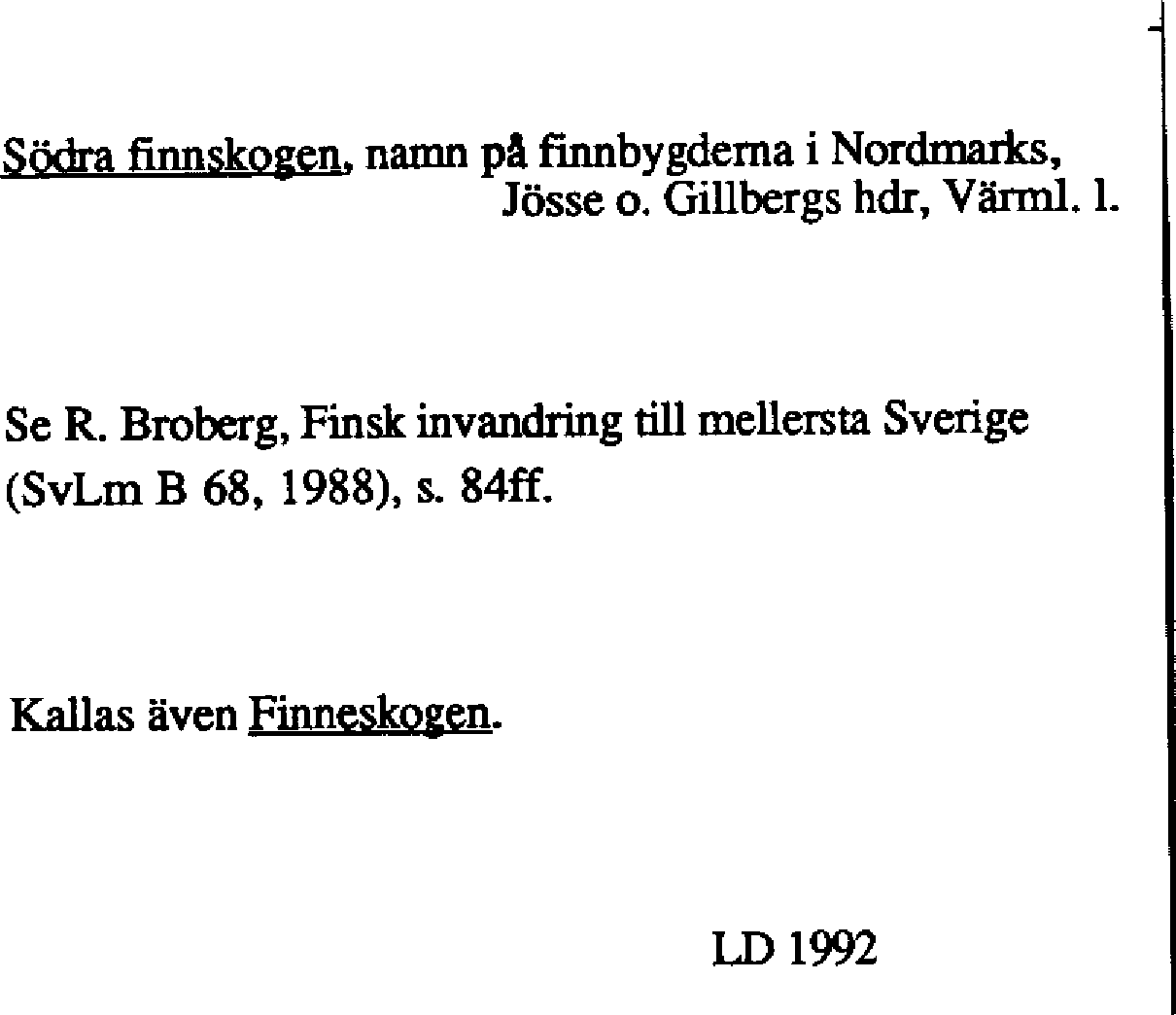 Södra finnskogen, namn på finnbygderna i Nordmarks, Jösse o. Gillbergs hdr, Värml. l.

Se R. Broberg, Finsk invandring till mellersta Sverige (SvLm B 68, 1988), s. 84ff.

Kallas även Finneskogen.

LD 1992